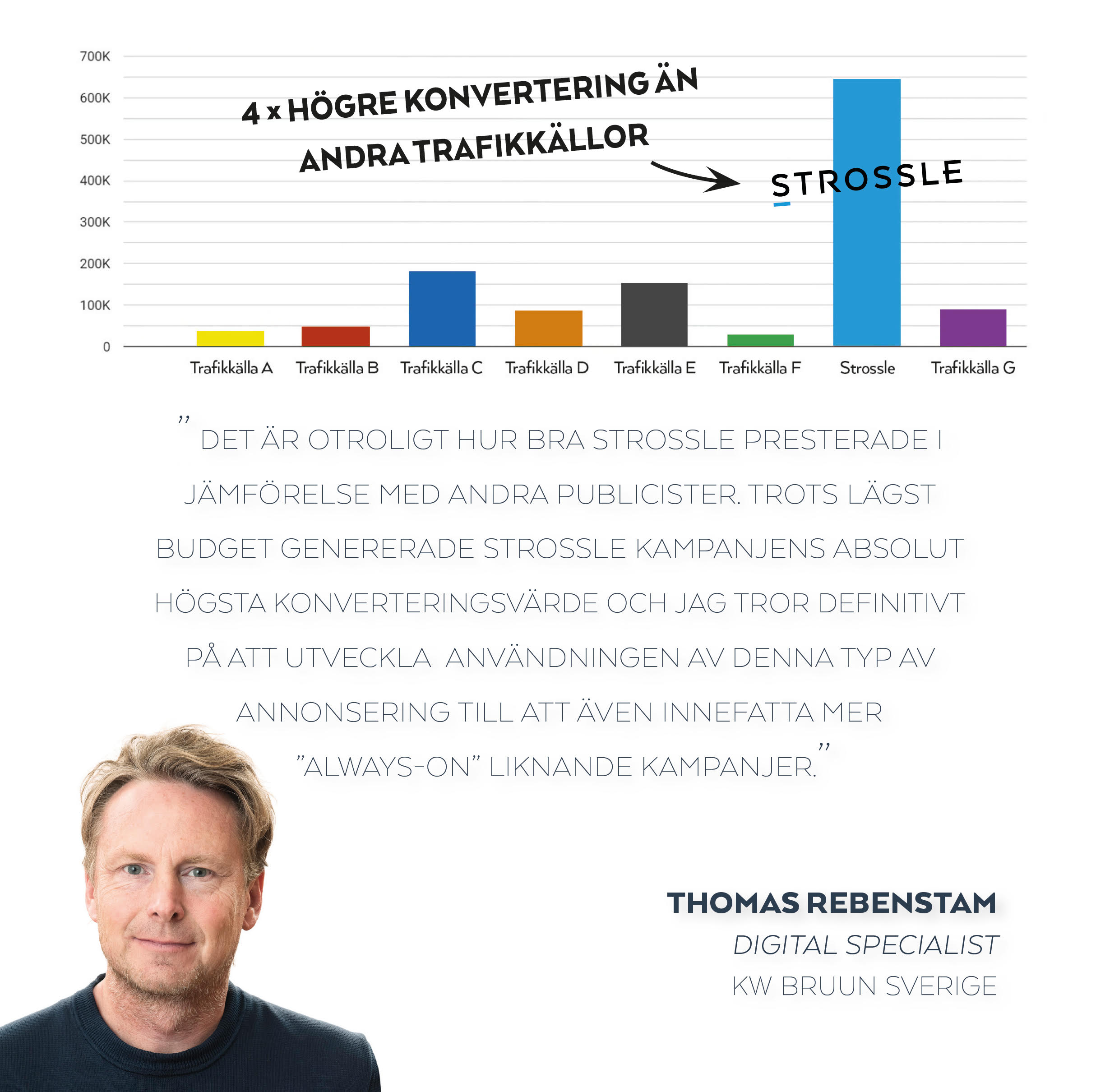 700K
600K
500K
400K
300K
200K
100K
0

4 x HÖGRE KONVERTERING ÄN ANDRA TRAFIKKÄLLOR

STROSSLE

Trafikkälla A
Trafikkälla B
Trafikkälla C
Trafikkälla D
Trafikkälla E
Trafikkälla F
Strossle
Trafikkälla G

” DET ÄR OTROLIGT HUR BRA STROSSLE PRESTERADE I JÄMFÖRELSE MED ANDRA PUBLICISTER. TROTS LÄGST BUDGET GENERERADE STROSSLE KAMPANJENS ABSOLUT HÖGSTA KONVERTERINGSVÄRDE OCH JAG TROR DEFINITIVT PÅ ATT UTVECKLA ANVÄNDNINGEN AV DENNA TYP AV ANNONSERING TILL ATT ÄVEN INNEFATTA MER ”ALWAYS-ON” LIKNANDE KAMPANJER.”

THOMAS REBENSTAM
DIGITAL SPECIALIST
KW BRUUN SVERIGE